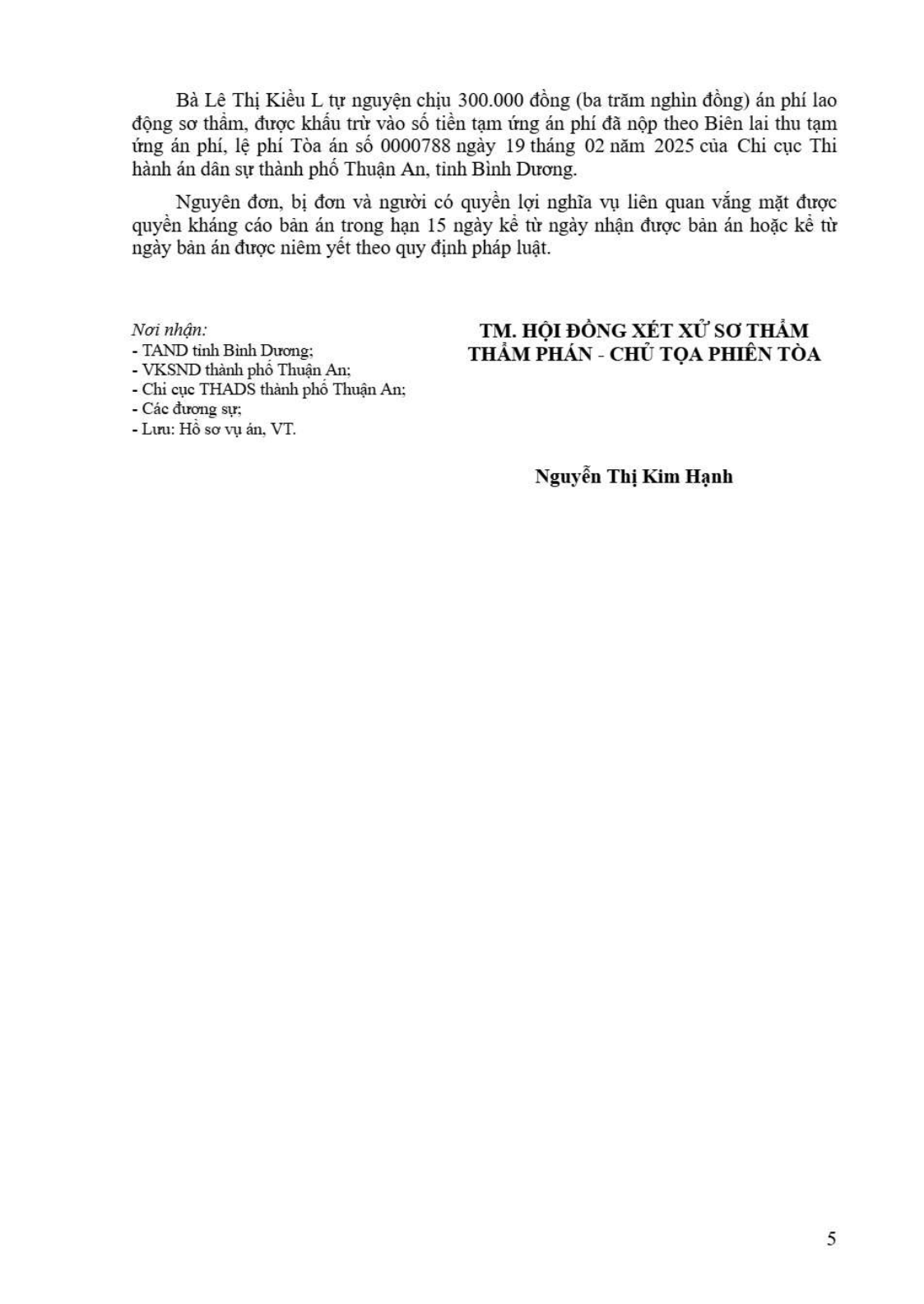 Bà Lê Thị Kiều L tự nguyện chịu 300.000 đồng (ba trăm nghìn đồng) án phí lao động sơ thẩm, được khấu trừ vào số tiền tạm ứng án phí đã nộp theo Biên lai thu tạm ứng án phí, lệ phí Tòa án số 0000788 ngày 19 tháng 02 năm 2025 của Chi cục Thi hành án dân sự thành phố Thuận An, tỉnh Bình Dương.

Nguyên đơn, bị đơn và người có quyền lợi nghĩa vụ liên quan vắng mặt được quyền kháng cáo bản án trong hạn 15 ngày kể từ ngày nhận được bản án hoặc kể từ ngày bản án được niêm yết theo quy định pháp luật.

Nơi nhận:
- TAND tỉnh Bình Dương;
- VKSND thành phố Thuận An;
- Chi cục THADS thành phố Thuận An;
- Các đương sự;
- Lưu: Hồ sơ vụ án, VT.

TM. HỘI ĐỒNG XÉT XỬ SƠ THẨM
THẨM PHÁN - CHỦ TỌA PHIÊN TÒA

Nguyễn Thị Kim Hạnh

5